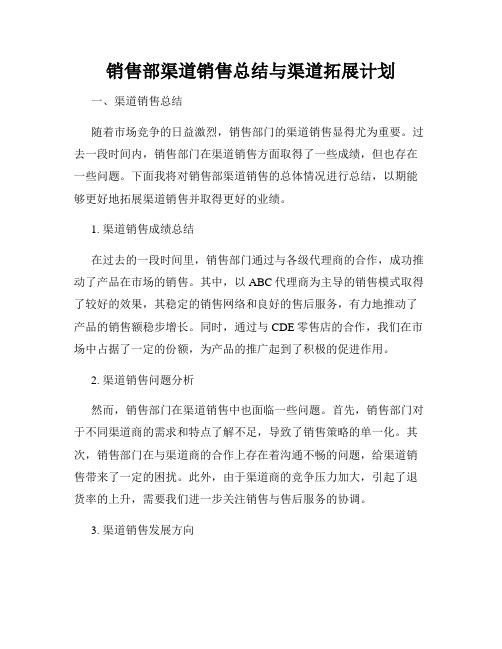 销售部渠道销售总结与渠道拓展计划

一、渠道销售总结

随着市场竞争的日益激烈，销售部门的渠道销售显得尤为重要。过去一段时间内，销售部门在渠道销售方面取得了一些成绩，但也存在一些问题。下面我将对销售部渠道销售的总体情况进行总结，以期能够更好地拓展渠道销售并取得更好的业绩。

1. 渠道销售成绩总结

在过去的一段时间里，销售部门通过与各级代理商的合作，成功推动了产品在市场的销售。其中，以 ABC 代理商为主导的销售模式取得了较好的效果，其稳定的销售网络和良好的售后服务，有力地推动了产品的销售额稳步增长。同时，通过与 CDE 零售店的合作，我们在市场中占据了一定的份额，为产品的推广起到了积极的促进作用。

2. 渠道销售问题分析

然而，销售部门在渠道销售中也面临一些问题。首先，销售部门对于不同渠道商的需求和特点了解不足，导致了销售策略的单一化。其次，销售部门在与渠道商的合作上存在着沟通不畅的问题，给渠道销售带来了一定的困扰。此外，由于渠道商的竞争压力加大，引起了退货率的上升，需要我们进一步关注销售与售后服务的协调。

3. 渠道销售发展方向